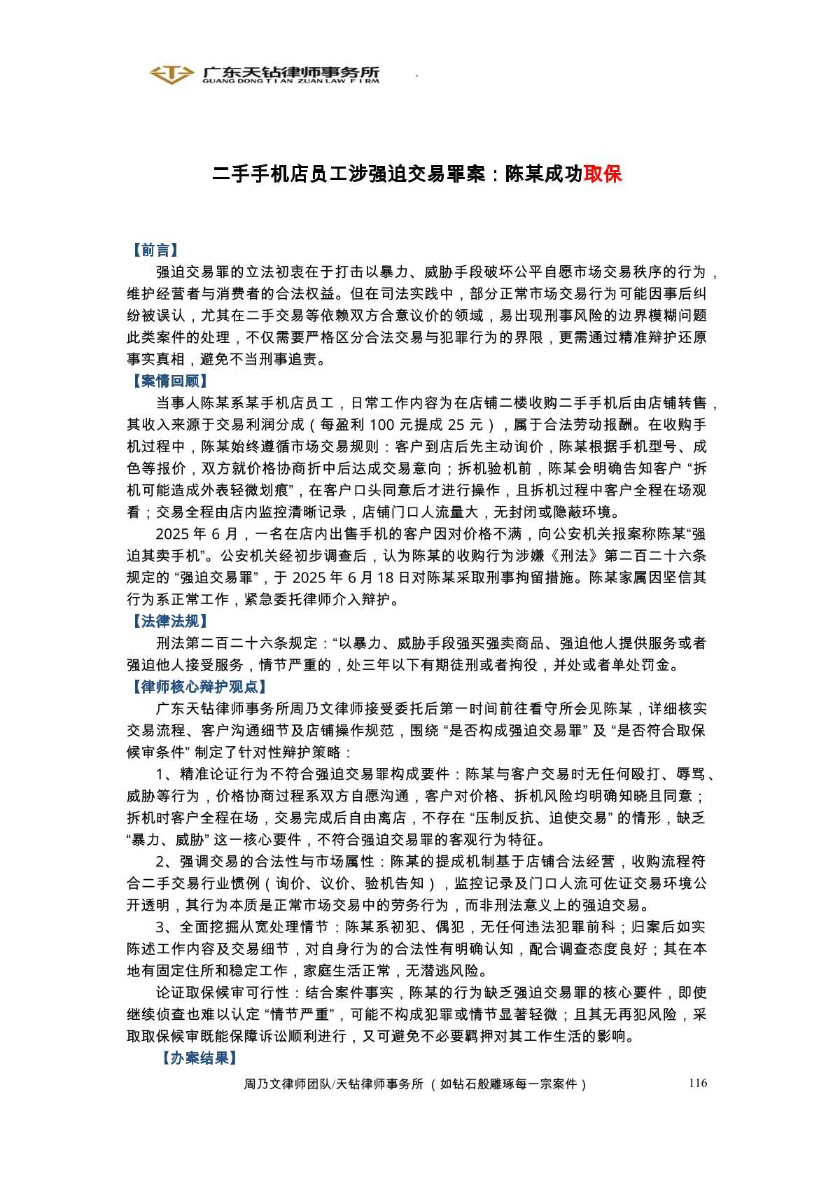 广东天钻律师事务所
GUANG DONG TIAN ZUAN LAW FIRM

二手手机店员工涉强迫交易罪案：陈某成功取保

【前言】

强迫交易罪的立法初衷在于打击以暴力、威胁手段破坏公平自愿市场交易秩序的行为，维护经营者与消费者的合法权益。但在司法实践中，部分正常市场交易行为可能因事后纠纷被误认，尤其在二手交易等依赖双方合意议价的领域，易出现刑事风险的边界模糊问题此类案件的处理，不仅需要严格区分合法交易与犯罪行为的界限，更需通过精准辩护还原事实真相，避免不当刑事追责。

【案情回顾】

当事人陈某系某手机店员工，日常工作内容为在店铺二楼收购二手手机后由店铺转售，其收入来源于交易利润分成（每盈利 100 元提成 25 元），属于合法劳动报酬。在收购手机过程中，陈某始终遵循市场交易规则：客户到店后先主动询价，陈某根据手机型号、成色等报价，双方就价格协商折中后达成交易意向；拆机验机前，陈某会明确告知客户 “拆机可能造成外表轻微划痕”，在客户口头同意后才进行操作，且拆机过程中客户全程在场观看；交易全程由店内监控清晰记录，店铺门口人流量大，无封闭或隐蔽环境。

2025 年 6 月，一名在店内出售手机的客户因对价格不满，向公安机关报案称陈某“强迫其卖手机”。公安机关经初步调查后，认为陈某的收购行为涉嫌《刑法》第二百二十六条规定的 “强迫交易罪”，于 2025 年 6 月 18 日对陈某采取刑事拘留措施。陈某家属因坚信其行为系正常工作，紧急委托律师介入辩护。

【法律法规】

刑法第二百二十六条规定：“以暴力、威胁手段强买强卖商品、强迫他人提供服务或者强迫他人接受服务，情节严重的，处三年以下有期徒刑或者拘役，并处或者单处罚金。

【律师核心辩护观点】

广东天钻律师事务所周乃文律师接受委托后第一时间前往看守所会见陈某，详细核实交易流程、客户沟通细节及店铺操作规范，围绕 “是否构成强迫交易罪” 及 “是否符合取保候审条件” 制定了针对性辩护策略：

1、精准论证行为不符合强迫交易罪构成要件：陈某与客户交易时无任何殴打、辱骂、威胁等行为，价格协商过程系双方自愿沟通，客户对价格、拆机风险均明确知晓且同意；拆机时客户全程在场，交易完成后自由离店，不存在 “压制反抗、迫使交易” 的情形，缺乏 “暴力、威胁” 这一核心要件，不符合强迫交易罪的客观行为特征。

2、强调交易的合法性与市场属性：陈某的提成机制基于店铺合法经营，收购流程符合二手交易行业惯例（询价、议价、验机告知），监控记录及门口人流可佐证交易环境公开透明，其行为本质是正常市场交易中的劳务行为，而非刑法意义上的强迫交易。

3、全面挖掘从宽处理情节：陈某系初犯、偶犯，无任何违法犯罪前科；归案后如实陈述工作内容及交易细节，对自身行为的合法性有明确认知，配合调查态度良好；其在本地有固定住所和稳定工作，家庭生活正常，无潜逃风险。

论证取保候审可行性：结合案件事实，陈某的行为缺乏强迫交易罪的核心要件，即使继续侦查也难以认定 “情节严重”，可能不构成犯罪或情节显著轻微；且其无再犯风险，采取取保候审既能保障诉讼顺利进行，又可避免不必要羁押对其工作生活的影响。

【办案结果】

周乃文律师团队/天钻律师事务所（如钻石般雕琢每一宗案件） 116